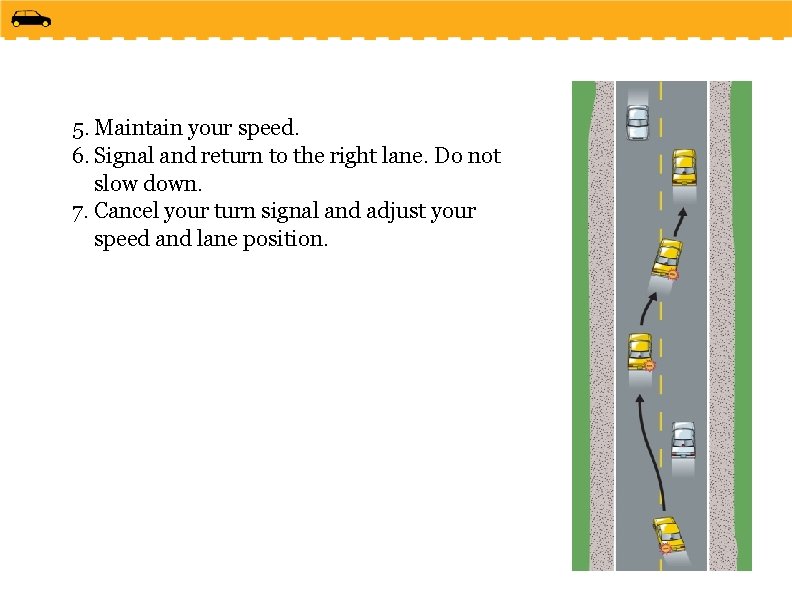 5. Maintain your speed.
6. Signal and return to the right lane. Do not slow down.
7. Cancel your turn signal and adjust your speed and lane position.